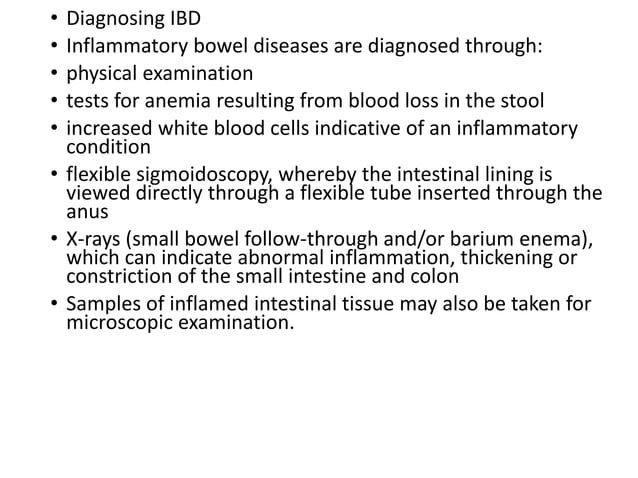 • Diagnosing IBD
• Inflammatory bowel diseases are diagnosed through:
• physical examination
• tests for anemia resulting from blood loss in the stool
• increased white blood cells indicative of an inflammatory condition
• flexible sigmoidoscopy, whereby the intestinal lining is viewed directly through a flexible tube inserted through the anus
• X-rays (small bowel follow-through and/or barium enema), which can indicate abnormal inflammation, thickening or constriction of the small intestine and colon
• Samples of inflamed intestinal tissue may also be taken for microscopic examination.